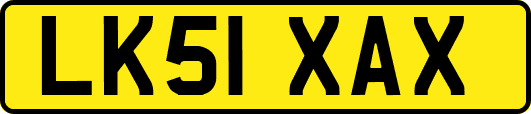 LK51 XAX